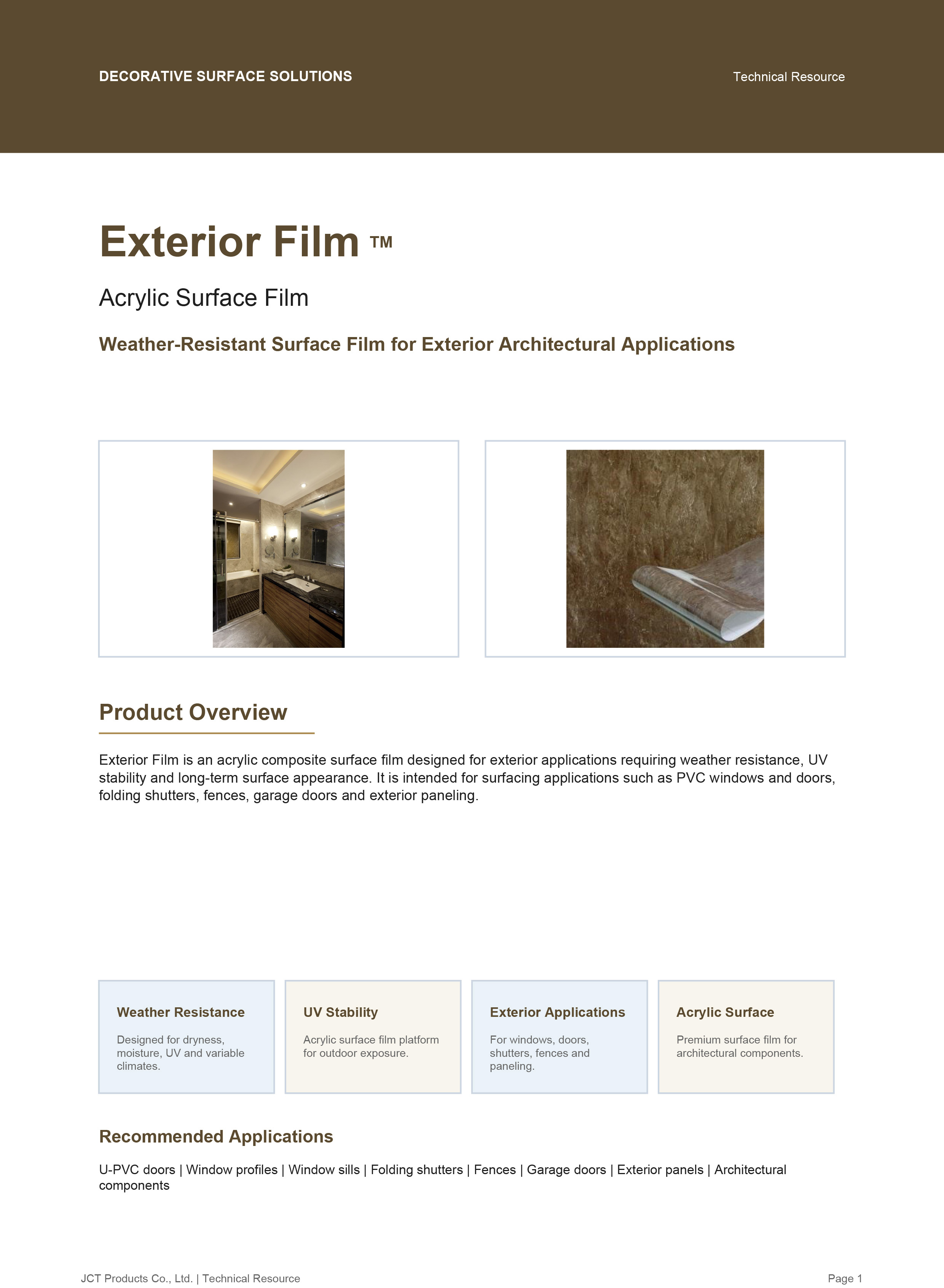 DECORATIVE SURFACE SOLUTIONS

Technical Resource

Exterior Film ™

Acrylic Surface Film

Weather-Resistant Surface Film for Exterior Architectural Applications

Product Overview

Exterior Film is an acrylic composite surface film designed for exterior applications requiring weather resistance, UV stability and long-term surface appearance. It is intended for surfacing applications such as PVC windows and doors, folding shutters, fences, garage doors and exterior paneling.

Weather Resistance

Designed for dryness, moisture, UV and variable climates.

UV Stability

Acrylic surface film platform for outdoor exposure.

Exterior Applications

For windows, doors, shutters, fences and paneling.

Acrylic Surface

Premium surface film for architectural components.

Recommended Applications

U-PVC doors | Window profiles | Window sills | Folding shutters | Fences | Garage doors | Exterior panels | Architectural components

JCT Products Co., Ltd. | Technical Resource

Page 1